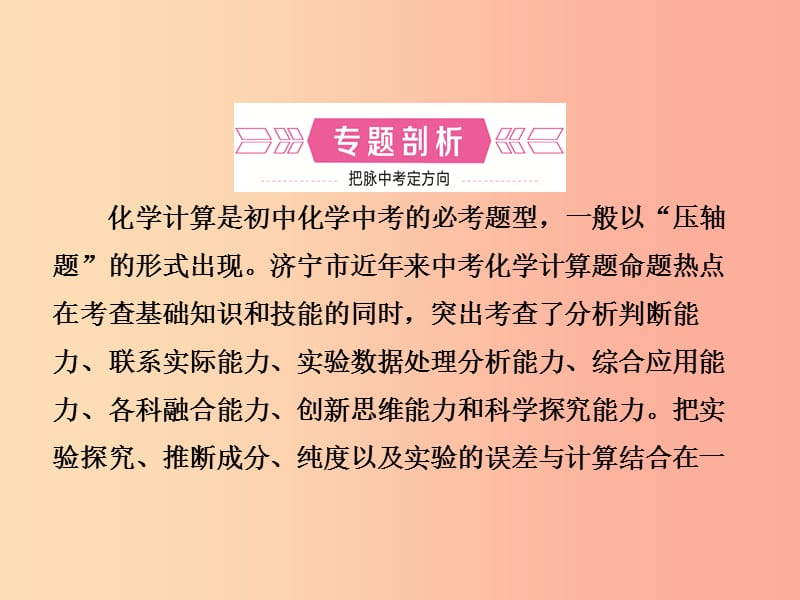 专题剖析
把脉中考定方向

化学计算是初中化学中考的必考题型，一般以“压轴题”的形式出现。济宁市近年来中考化学计算题命题热点在考查基础知识和技能的同时，突出考查了分析判断能力、联系实际能力、实验数据处理分析能力、综合应用能力、各科融合能力、创新思维能力和科学探究能力。把实验探究、推断成分、纯度以及实验的误差与计算结合在一